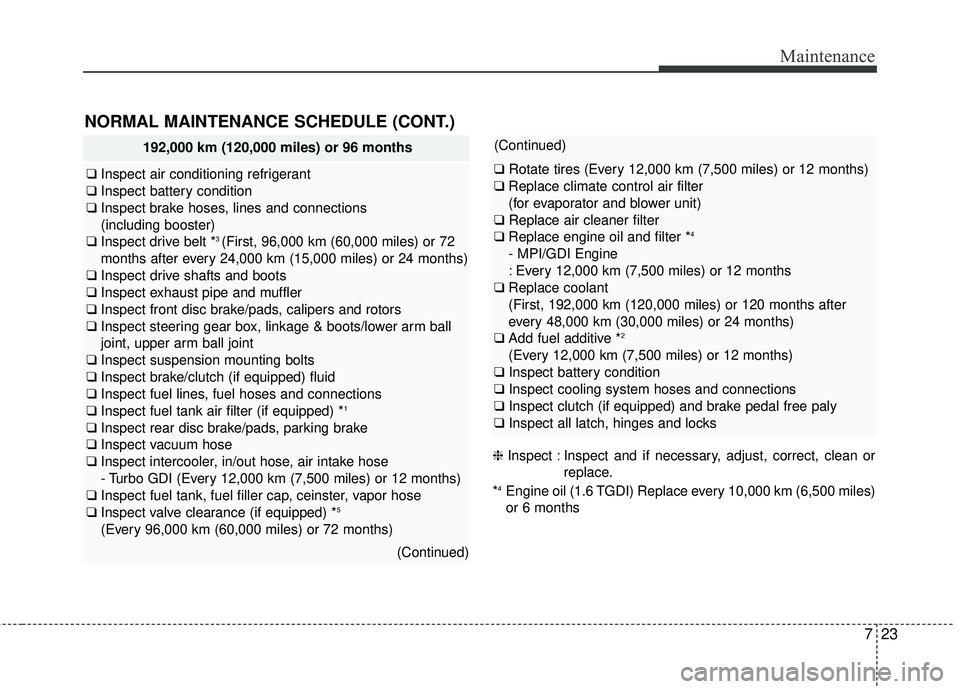 Maintenance

NORMAL MAINTENANCE SCHEDULE (CONT.)

192,000 km (120,000 miles) or 96 months

❑ Inspect air conditioning refrigerant
❑ Inspect battery condition
❑ Inspect brake hoses, lines and connections (including booster)
❑ Inspect drive belt *$^3$ (First, 96,000 km (60,000 miles) or 72 months after every 24,000 km (15,000 miles) or 24 months)
❑ Inspect drive shafts and boots
❑ Inspect exhaust pipe and muffler
❑ Inspect front disc brake/pads, calipers and rotors
❑ Inspect steering gear box, linkage & boots/lower arm ball joint, upper arm ball joint
❑ Inspect suspension mounting bolts
❑ Inspect brake/clutch (if equipped) fluid
❑ Inspect fuel lines, fuel hoses and connections
❑ Inspect fuel tank air filter (if equipped) *$^1$
❑ Inspect rear disc brake/pads, parking brake
❑ Inspect vacuum hose
❑ Inspect intercooler, in/out hose, air intake hose
- Turbo GDI (Every 12,000 km (7,500 miles) or 12 months)
❑ Inspect fuel tank, fuel filler cap, ceinster, vapor hose
❑ Inspect valve clearance (if equipped) *$^5$
(Every 96,000 km (60,000 miles) or 72 months)

(Continued)

(Continued)

❑ Rotate tires (Every 12,000 km (7,500 miles) or 12 months)
❑ Replace climate control air filter (for evaporator and blower unit)
❑ Replace air cleaner filter
❑ Replace engine oil and filter *$^4$
- MPI/GDI Engine
: Every 12,000 km (7,500 miles) or 12 months
❑ Replace coolant
(First, 192,000 km (120,000 miles) or 120 months after every 48,000 km (30,000 miles) or 24 months)
❑ Add fuel additive *$^2$
(Every 12,000 km (7,500 miles) or 12 months)
❑ Inspect battery condition
❑ Inspect cooling system hoses and connections
❑ Inspect clutch (if equipped) and brake pedal free paly
❑ Inspect all latch, hinges and locks

❈ Inspect : Inspect and if necessary, adjust, correct, clean or replace.
*$^4$ Engine oil (1.6 TGDI) Replace every 10,000 km (6,500 miles) or 6 months

7 23

carmanualsonline.info